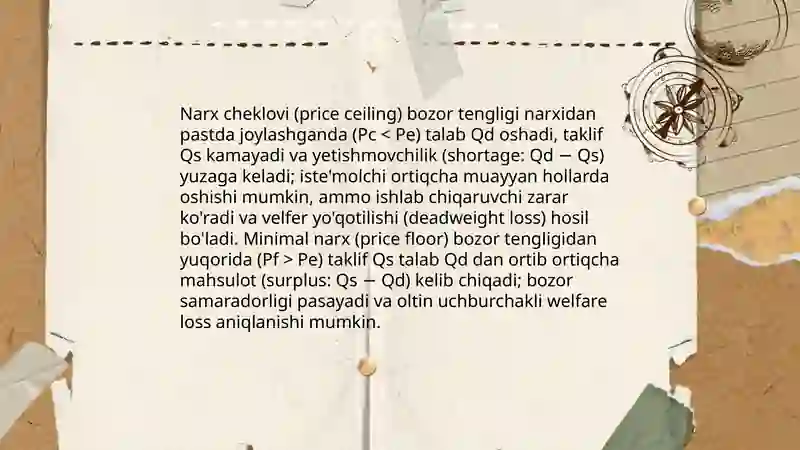 Narx cheklovi (price ceiling) bozor tengligi narxidan pastda joylashganda (Pc < Pe) talab Qd oshadi, taklif Qs kamayadi va yetishmovchilik (shortage: Qd − Qs) yuzaga keladi; iste'molchi ortiqcha muayyan hollarda oshishi mumkin, ammo ishlab chiqaruvchi zarar ko'radi va velfer yo'qotilishi (deadweight loss) hosil bo'ladi. Minimal narx (price floor) bozor tengligidan yuqorida (Pf > Pe) taklif Qs talab Qd dan ortib ortiqcha mahsulot (surplus: Qs − Qd) kelib chiqadi; bozor samaradorligi pasayadi va oltin uchburchakli welfare loss aniqlanishi mumkin.